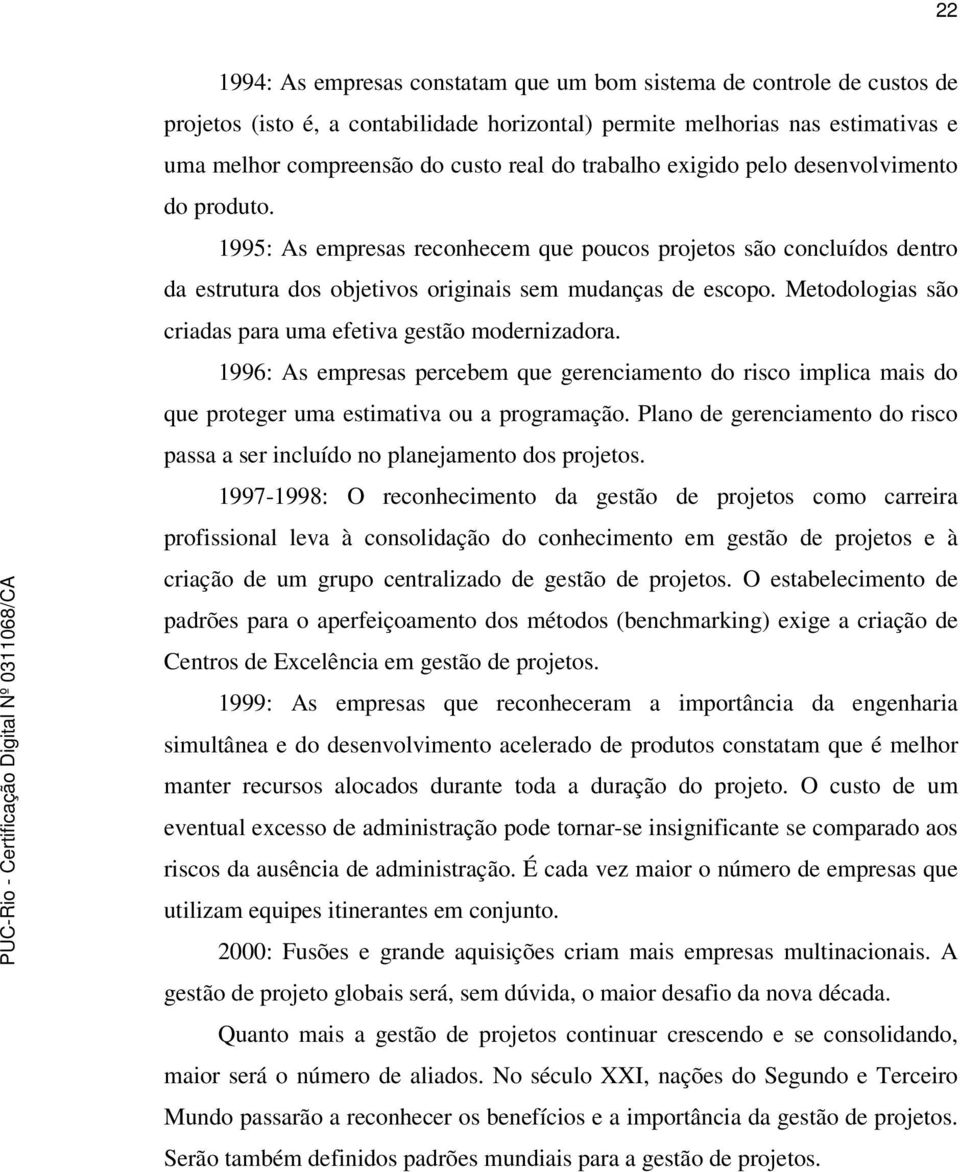 22

1994: As empresas constatam que um bom sistema de controle de custos de projetos (isto é, a contabilidade horizontal) permite melhorias nas estimativas e uma melhor compreensão do custo real do trabalho exigido pelo desenvolvimento do produto.

1995: As empresas reconhecem que poucos projetos são concluídos dentro da estrutura dos objetivos originais sem mudanças de escopo. Metodologias são criadas para uma efetiva gestão modernizadora.

1996: As empresas percebem que gerenciamento do risco implica mais do que proteger uma estimativa ou a programação. Plano de gerenciamento do risco passa a ser incluído no planejamento dos projetos.

1997-1998: O reconhecimento da gestão de projetos como carreira profissional leva à consolidação do conhecimento em gestão de projetos e à criação de um grupo centralizado de gestão de projetos. O estabelecimento de padrões para o aperfeiçoamento dos métodos (benchmarking) exige a criação de Centros de Excelência em gestão de projetos.

1999: As empresas que reconheceram a importância da engenharia simultânea e do desenvolvimento acelerado de produtos constatam que é melhor manter recursos alocados durante toda a duração do projeto. O custo de um eventual excesso de administração pode tornar-se insignificante se comparado aos riscos da ausência de administração. É cada vez maior o número de empresas que utilizam equipes itinerantes em conjunto.

2000: Fusões e grande aquisições criam mais empresas multinacionais. A gestão de projeto globais será, sem dúvida, o maior desafio da nova década.

Quanto mais a gestão de projetos continuar crescendo e se consolidando, maior será o número de aliados. No século XXI, nações do Segundo e Terceiro Mundo passarão a reconhecer os benefícios e a importância da gestão de projetos. Serão também definidos padrões mundiais para a gestão de projetos.

PUC-Rio - Certificação Digital Nº 0311068/CA